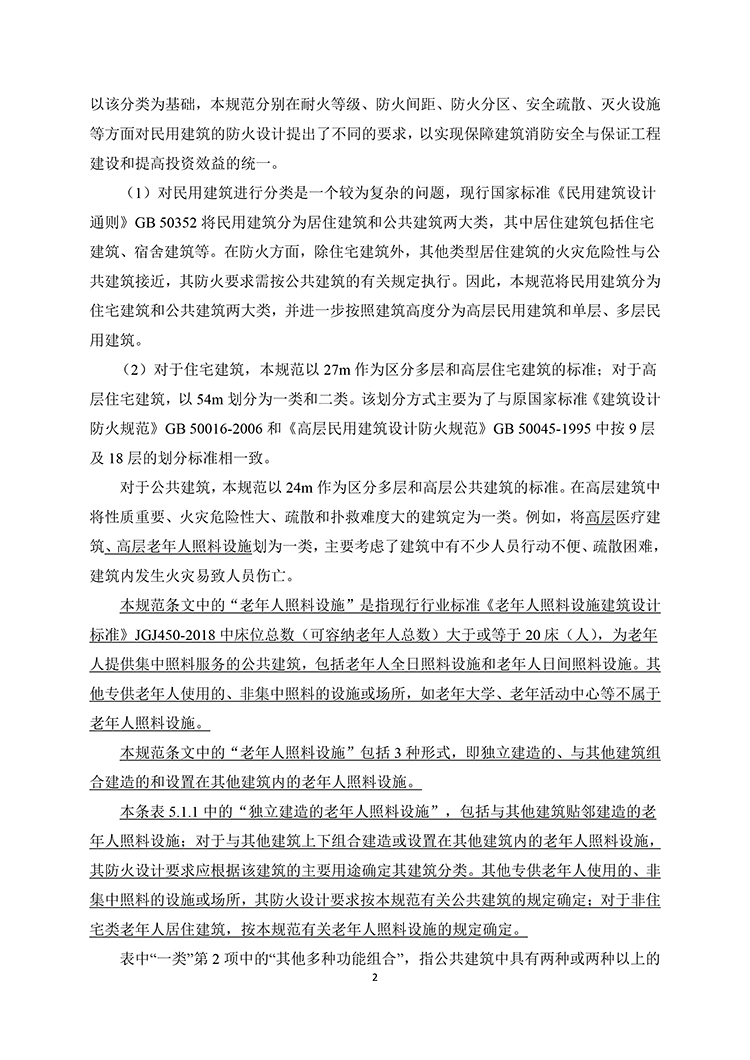 以该分类为基础，本规范分别在耐火等级、防火间距、防火分区、安全疏散、灭火设施等方面对民用建筑的防火设计提出了不同的要求，以实现保障建筑消防安全与保证工程建设和提高投资效益的统一。

（1）对民用建筑进行分类是一个较为复杂的问题，现行国家标准《民用建筑设计通则》GB 50352 将民用建筑分为居住建筑和公共建筑两大类，其中居住建筑包括住宅建筑、宿舍建筑等。在防火方面，除住宅建筑外，其他类型居住建筑的火灾危险性与公共建筑接近，其防火要求需按公共建筑的有关规定执行。因此，本规范将民用建筑分为住宅建筑和公共建筑两大类，并进一步按照建筑高度分为高层民用建筑和单层、多层民用建筑。

（2）对于住宅建筑，本规范以 27m 作为区分多层和高层住宅建筑的标准；对于高层住宅建筑，以 54m 划分为一类和二类。该划分方式主要为了与原国家标准《建筑设计防火规范》GB 50016-2006 和《高层民用建筑设计防火规范》GB 50045-1995 中按 9 层及 18 层的划分标准相一致。

对于公共建筑，本规范以 24m 作为区分多层和高层公共建筑的标准。在高层建筑中将性质重要、火灾危险性大、疏散和扑救难度大的建筑定为一类。例如，将高层医疗建筑、高层老年人照料设施划为一类，主要考虑了建筑中有不少人员行动不便、疏散困难，建筑内发生火灾易致人员伤亡。

本规范条文中的“老年人照料设施”是指现行行业标准《老年人照料设施建筑设计标准》JGJ450-2018 中床位总数（可容纳老年人总数）大于或等于 20 床（人），为老年人提供集中照料服务的公共建筑，包括老年人全日照料设施和老年人日间照料设施。其他专供老年人使用的、非集中照料的设施或场所，如老年大学、老年活动中心等不属于老年人照料设施。

本规范条文中的“老年人照料设施”包括 3 种形式，即独立建造的、与其他建筑组合建造的和设置在其他建筑内的老年人照料设施。

本条表 5.1.1 中的“独立建造的老年人照料设施”，包括与其他建筑贴邻建造的老年人照料设施；对于与其他建筑上下组合建造或设置在其他建筑内的老年人照料设施，其防火设计要求应根据该建筑的主要用途确定其建筑分类。其他专供老年人使用的、非集中照料的设施或场所，其防火设计要求按本规范有关公共建筑的规定确定；对于非住宅类老年人居住建筑，按本规范有关老年人照料设施的规定确定。

表中“一类”第 2 项中的“其他多种功能组合”，指公共建筑中具有两种或两种以上的

2